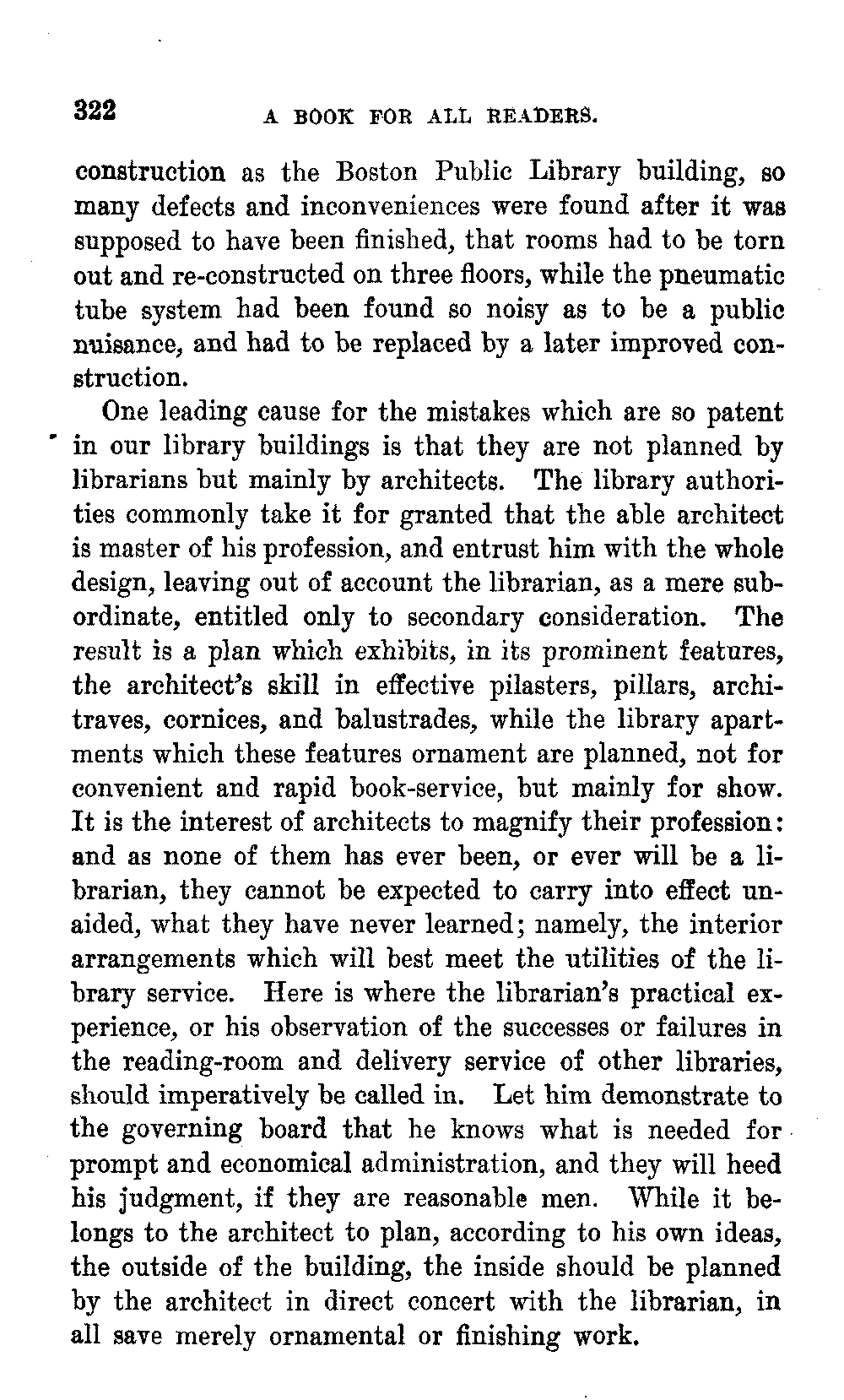 322 A BOOK FOR ALL READERS.

construction as the Boston Public Library building, so many defects and inconveniences were found after it was supposed to have been finished, that rooms had to be torn out and re-constructed on three floors, while the pneumatic tube system had been found so noisy as to be a public nuisance, and had to be replaced by a later improved construction.

One leading cause for the mistakes which are so patent in our library buildings is that they are not planned by librarians but mainly by architects. The library authorities commonly take it for granted that the able architect is master of his profession, and entrust him with the whole design, leaving out of account the librarian, as a mere subordinate, entitled only to secondary consideration. The result is a plan which exhibits, in its prominent features, the architect's skill in effective pilasters, pillars, architraves, cornices, and balustrades, while the library apartments which these features ornament are planned, not for convenient and rapid book-service, but mainly for show. It is the interest of architects to magnify their profession: and as none of them has ever been, or ever will be a librarian, they cannot be expected to carry into effect unaided, what they have never learned; namely, the interior arrangements which will best meet the utilities of the library service. Here is where the librarian's practical experience, or his observation of the successes or failures in the reading-room and delivery service of other libraries, should imperatively be called in. Let him demonstrate to the governing board that he knows what is needed for prompt and economical administration, and they will heed his judgment, if they are reasonable men. While it belongs to the architect to plan, according to his own ideas, the outside of the building, the inside should be planned by the architect in direct concert with the librarian, in all save merely ornamental or finishing work.